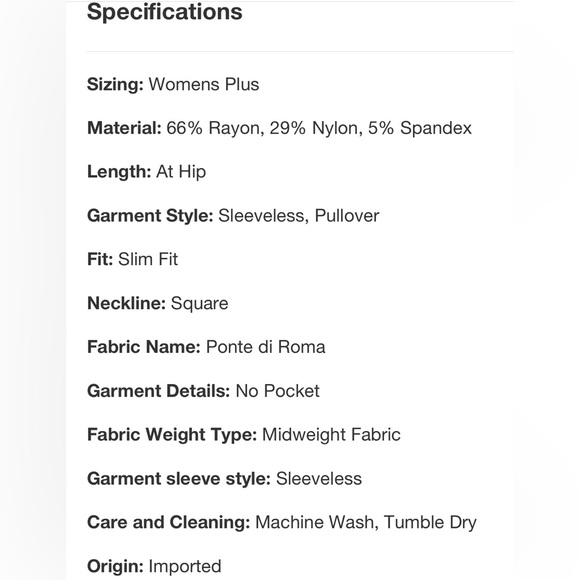 Specifications

Sizing: Womens Plus

Material: 66% Rayon, 29% Nylon, 5% Spandex

Length: At Hip

Garment Style: Sleeveless, Pullover

Fit: Slim Fit

Neckline: Square

Fabric Name: Ponte di Roma

Garment Details: No Pocket

Fabric Weight Type: Midweight Fabric

Garment sleeve style: Sleeveless

Care and Cleaning: Machine Wash, Tumble Dry

Origin: Imported